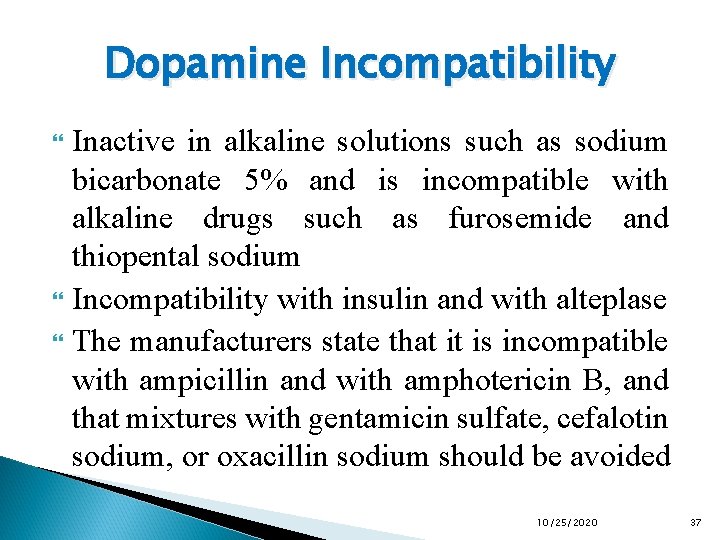 Dopamine Incompatibility

Inactive in alkaline solutions such as sodium bicarbonate 5% and is incompatible with alkaline drugs such as furosemide and thiopental sodium

Incompatibility with insulin and with alteplase

The manufacturers state that it is incompatible with ampicillin and with amphotericin B, and that mixtures with gentamicin sulfate, cefalotin sodium, or oxacillin sodium should be avoided

10/25/2020

37